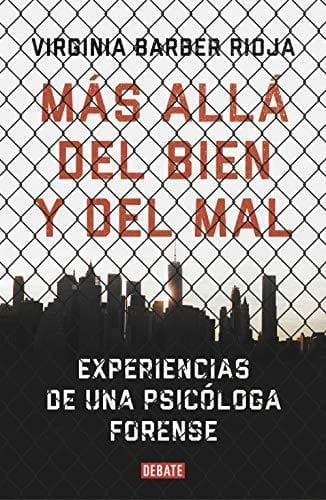 VIRGINIA BARBER RIOJA

MÁS ALLÁ DEL BIEN Y DEL MAL

EXPERIENCIAS DE UNA PSICÓLOGA FORENSE

DEBATE